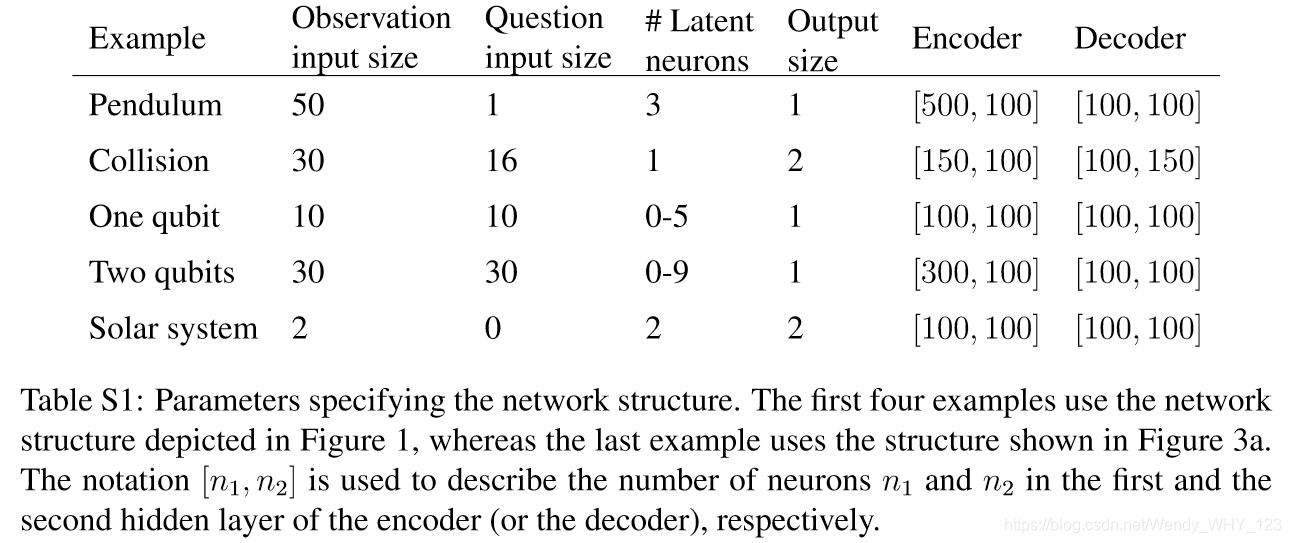 | Example | Observation input size | Question input size | # Latent neurons | Output size | Encoder | Decoder |
|---|---|---|---|---|---|---|
| Pendulum | 50 | 1 | 3 | 1 | $[500, 100]$ | $[100, 100]$ |
| Collision | 30 | 16 | 1 | 2 | $[150, 100]$ | $[100, 150]$ |
| One qubit | 10 | 10 | 0-5 | 1 | $[100, 100]$ | $[100, 100]$ |
| Two qubits | 30 | 30 | 0-9 | 1 | $[300, 100]$ | $[100, 100]$ |
| Solar system | 2 | 0 | 2 | 2 | $[100, 100]$ | $[100, 100]$ |

Table S1: Parameters specifying the network structure. The first four examples use the network structure depicted in Figure 1, whereas the last example uses the structure shown in Figure 3a. The notation $[n_1, n_2]$ is used to describe the number of neurons $n_1$ and $n_2$ in the first and the second hidden layer of the encoder (or the decoder), respectively.

https://blog.csdn.net/Wendy_WHY_123